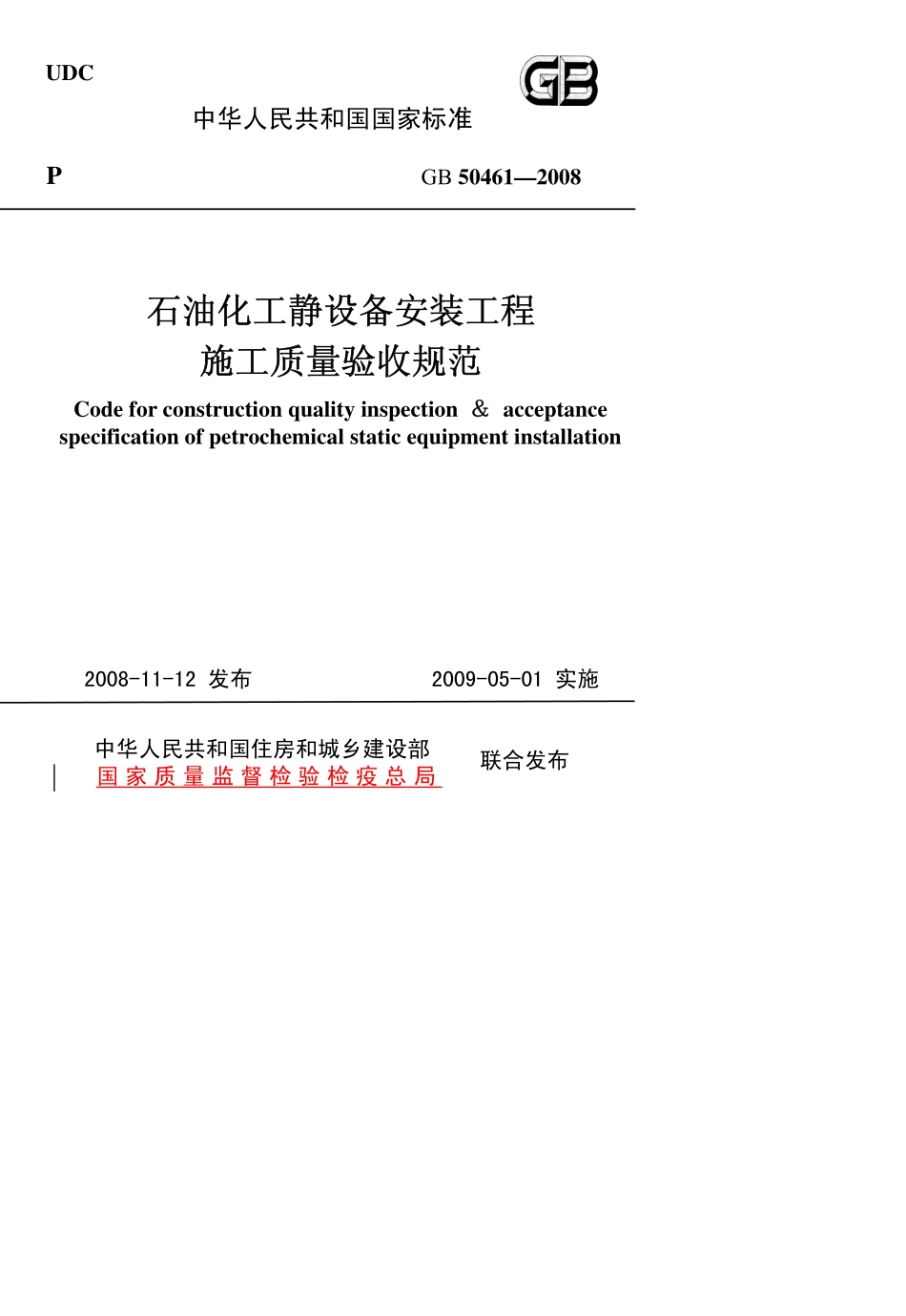 UDC

GB

中华人民共和国国家标准

P

GB 50461—2008

石油化工静设备安装工程
施工质量验收规范

Code for construction quality inspection ＆ acceptance specification of petrochemical static equipment installation

2008-11-12 发布

2009-05-01 实施

中华人民共和国住房和城乡建设部
国家质量监督检验检疫总局

联合发布